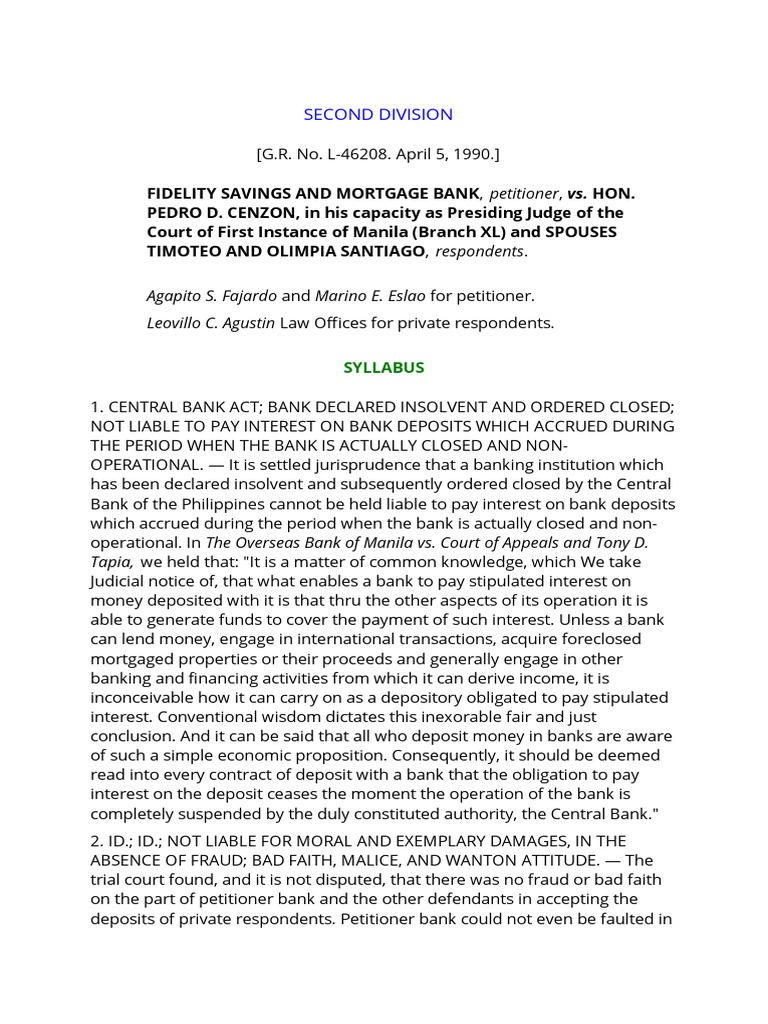 SECOND DIVISION

[G.R. No. L-46208. April 5, 1990.]

FIDELITY SAVINGS AND MORTGAGE BANK, petitioner, vs. HON. PEDRO D. CENZON, in his capacity as Presiding Judge of the Court of First Instance of Manila (Branch XL) and SPOUSES TIMOTEO AND OLIMPIA SANTIAGO, respondents.

Agapito S. Fajardo and Marino E. Eslao for petitioner.

Leovillo C. Agustin Law Offices for private respondents.

SYLLABUS

1. CENTRAL BANK ACT; BANK DECLARED INSOLVENT AND ORDERED CLOSED; NOT LIABLE TO PAY INTEREST ON BANK DEPOSITS WHICH ACCRUED DURING THE PERIOD WHEN THE BANK IS ACTUALLY CLOSED AND NON-OPERATIONAL. — It is settled jurisprudence that a banking institution which has been declared insolvent and subsequently ordered closed by the Central Bank of the Philippines cannot be held liable to pay interest on bank deposits which accrued during the period when the bank is actually closed and non-operational. In The Overseas Bank of Manila vs. Court of Appeals and Tony D. Tapia, we held that: "It is a matter of common knowledge, which We take Judicial notice of, that what enables a bank to pay stipulated interest on money deposited with it is that thru the other aspects of its operation it is able to generate funds to cover the payment of such interest. Unless a bank can lend money, engage in international transactions, acquire foreclosed mortgaged properties or their proceeds and generally engage in other banking and financing activities from which it can derive income, it is inconceivable how it can carry on as a depository obligated to pay stipulated interest. Conventional wisdom dictates this inexorable fair and just conclusion. And it can be said that all who deposit money in banks are aware of such a simple economic proposition. Consequently, it should be deemed read into every contract of deposit with a bank that the obligation to pay interest on the deposit ceases the moment the operation of the bank is completely suspended by the duly constituted authority, the Central Bank."

2. ID.; ID.; NOT LIABLE FOR MORAL AND EXEMPLARY DAMAGES, IN THE ABSENCE OF FRAUD; BAD FAITH, MALICE, AND WANTON ATTITUDE. — The trial court found, and it is not disputed, that there was no fraud or bad faith on the part of petitioner bank and the other defendants in accepting the deposits of private respondents. Petitioner bank could not even be faulted in